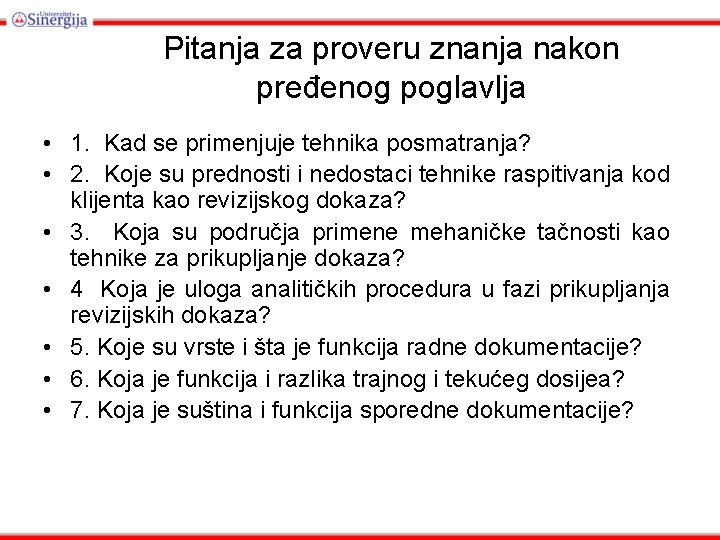 Univerzitet Sinergija

Pitanja za proveru znanja nakon pređenog poglavlja

• 1. Kad se primenjuje tehnika posmatranja?
• 2. Koje su prednosti i nedostaci tehnike raspitivanja kod klijenta kao revizijskog dokaza?
• 3. Koja su područja primene mehaničke tačnosti kao tehnike za prikupljanje dokaza?
• 4 Koja je uloga analitičkih procedura u fazi prikupljanja revizijskih dokaza?
• 5. Koje su vrste i šta je funkcija radne dokumentacije?
• 6. Koja je funkcija i razlika trajnog i tekućeg dosijea?
• 7. Koja je suština i funkcija sporedne dokumentacije?